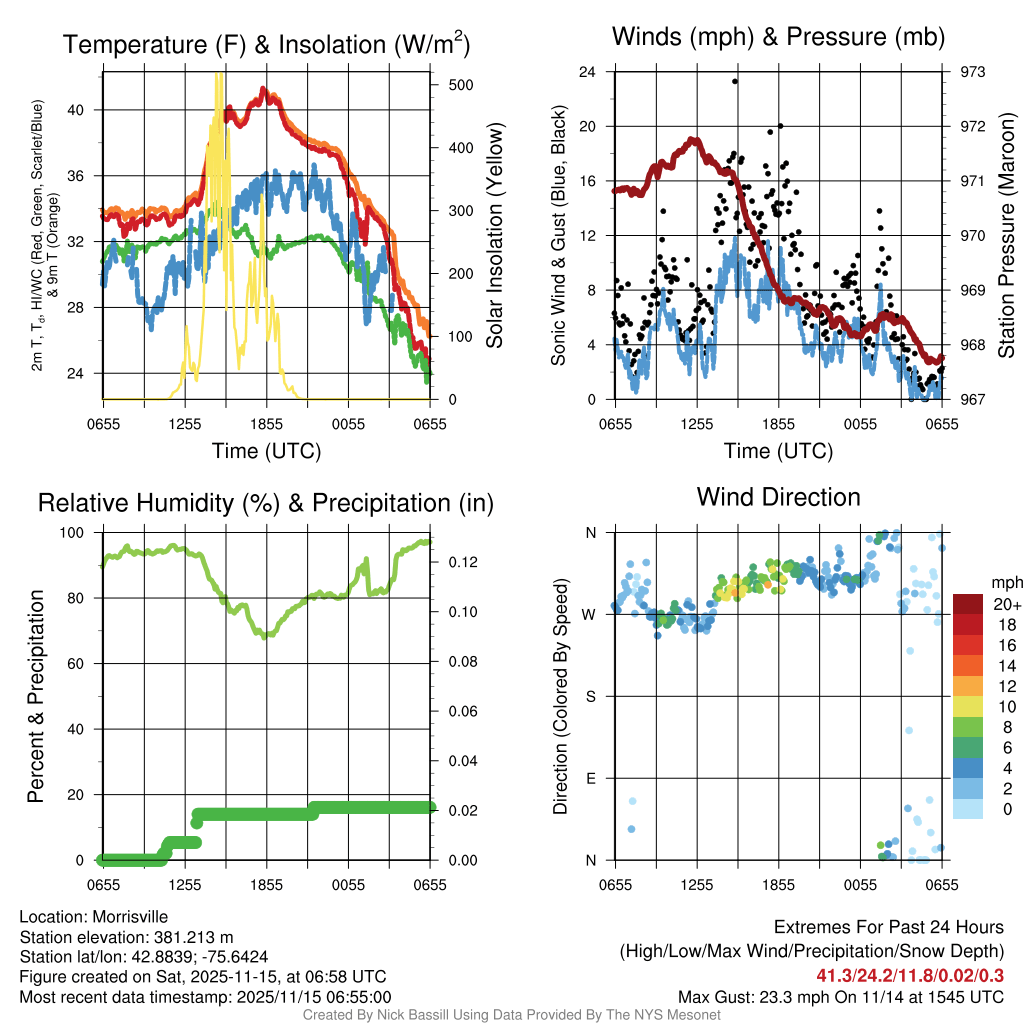 Temperature (F) & Insolation (W/m$^2$)

2m T, T$_d$, HI/WC (Red, Green, Scarlet/Blue) & 9m T (Orange)

40
36
32
28
24

500
400
300
200
100
0

Solar Insolation (Yellow)

0655 1255 1855 0055 0655
Time (UTC)

Winds (mph) & Pressure (mb)

Sonic Wind & Gust (Blue, Black)

24
20
16
12
8
4
0

973
972
971
970
969
968
967

Station Pressure (Maroon)

0655 1255 1855 0055 0655
Time (UTC)

Relative Humidity (%) & Precipitation (in)

Percent & Precipitation

100
80
60
40
20
0

0.12
0.10
0.08
0.06
0.04
0.02
0.00

0655 1255 1855 0055 0655

Wind Direction

Direction (Colored By Speed)

N
W
S
E
N

0655 1255 1855 0055 0655

mph
20+
18
16
14
12
10
8
6
4
2
0

Location: Morrisville
Station elevation: 381.213 m
Station lat/lon: 42.8839; -75.6424
Figure created on Sat, 2025-11-15, at 06:58 UTC
Most recent data timestamp: 2025/11/15 06:55:00

Extremes For Past 24 Hours
(High/Low/Max Wind/Precipitation/Snow Depth)
41.3/24.2/11.8/0.02/0.3
Max Gust: 23.3 mph On 11/14 at 1545 UTC

Created By Nick Bassill Using Data Provided By The NYS Mesonet